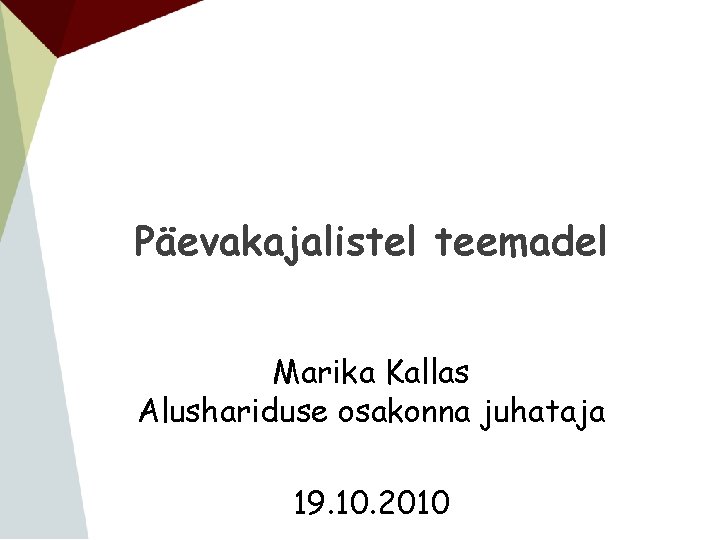 Päevakajalistel teemadel

Marika Kallas
Alushariduse osakonna juhataja

19.10.2010